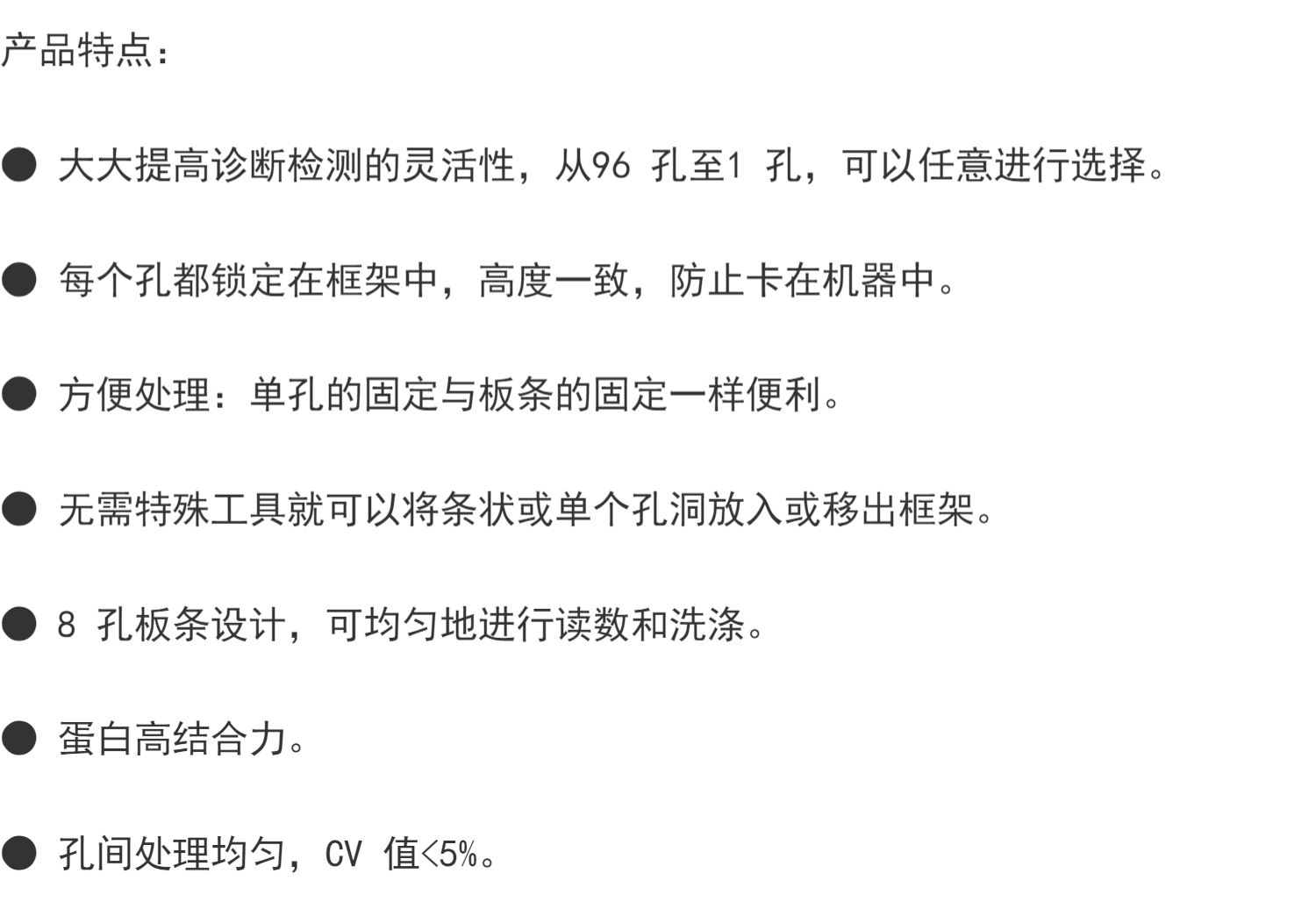 产品特点：

• 大大提高诊断检测的灵活性，从96孔至1孔，可以任意进行选择。

• 每个孔都锁定在框架中，高度一致，防止卡在机器中。

• 方便处理：单孔的固定与板条的固定一样便利。

• 无需特殊工具就可以将条状或单个孔洞放入或移出框架。

• 8孔板条设计，可均匀地进行读数和洗涤。

• 蛋白高结合力。

• 孔间处理均匀，CV值<5%。